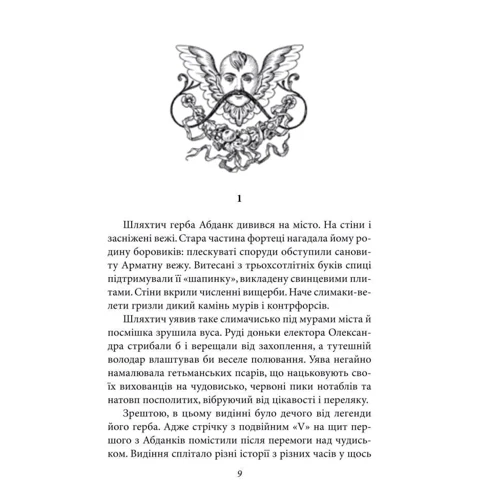 1

Шляхтич герба Абданк дивився на місто. На стіни і засніжені вежі. Стара частина фортеці нагадала йому родину боровиків: плескуваті споруди обступили сановиту Арматну вежу. Витесані з трьохсотлітніх буків спиці підтримували її «шапинку», викладену свинцевими плитами. Стіни вкрили численні вищерби. Наче слимаки-велети гризли дикий камінь мурів і контрфорсів.

Шляхтич уявив таке слимачисько під мурами міста й посмішка зрушила вуса. Руді доньки електора Олександра стрибали б і верещали від захоплення, а тутешній володар влаштував би веселе полювання. Уява негайно намалювала гетьманських псарів, що нацьковують своїх вихованців на чудовисько, червоні пики нотаблів та натовп посполитих, вібруючий від цікавості і переляку.

Зрештою, в цьому видінні було дечого від легенди його герба. Адже стрічку з подвійним «V» на щит першого з Абданків помістили після перемоги над чудиськом. Видіння сплітало різні історії з різних часів у щось

9